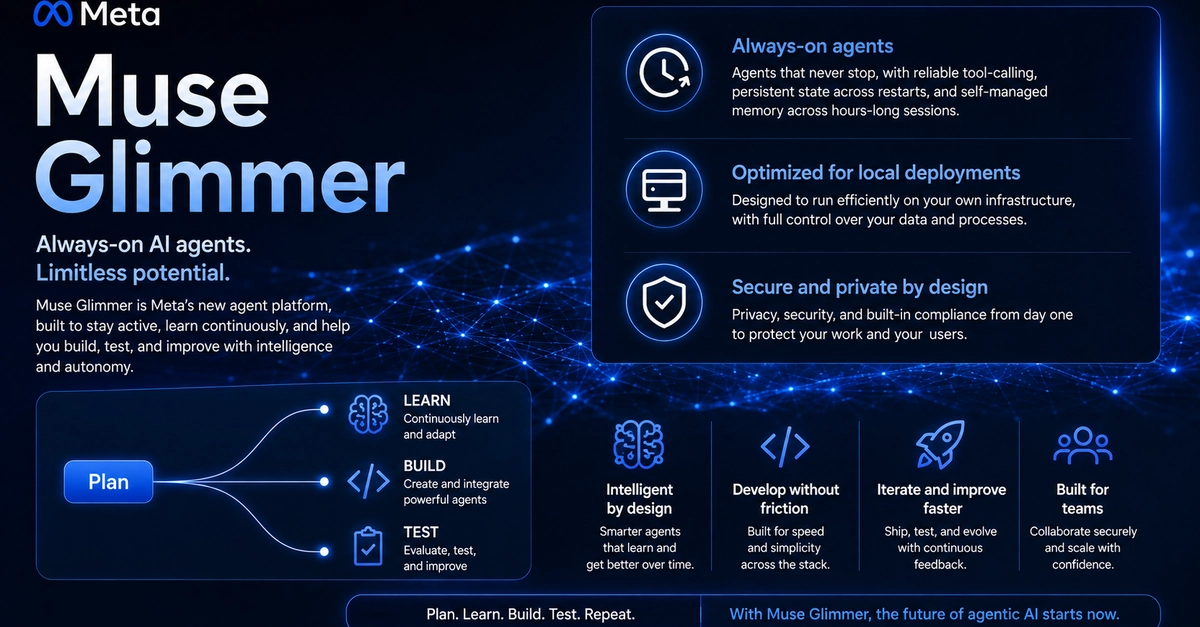 Meta

Muse Glimmer

Always-on AI agents.
Limitless potential.

Muse Glimmer is Meta's new agent platform, built to stay active, learn continuously, and help you build, test, and improve with intelligence and autonomy.

Plan

LEARN
Continuously learn and adapt

BUILD
Create and integrate powerful agents

TEST
Evaluate, test, and improve

Always-on agents
Agents that never stop, with reliable tool-calling, persistent state across restarts, and self-managed memory across hours-long sessions.

Optimized for local deployments
Designed to run efficiently on your own infrastructure, with full control over your data and processes.

Secure and private by design
Privacy, security, and built-in compliance from day one to protect your work and your users.

Intelligent by design
Smarter agents that learn and get better over time.

Develop without friction
Built for speed and simplicity across the stack.

Iterate and improve faster
Ship, test, and evolve with continuous feedback.

Built for teams
Collaborate securely and scale with confidence.

Plan. Learn. Build. Test. Repeat.

With Muse Glimmer, the future of agentic AI starts now.